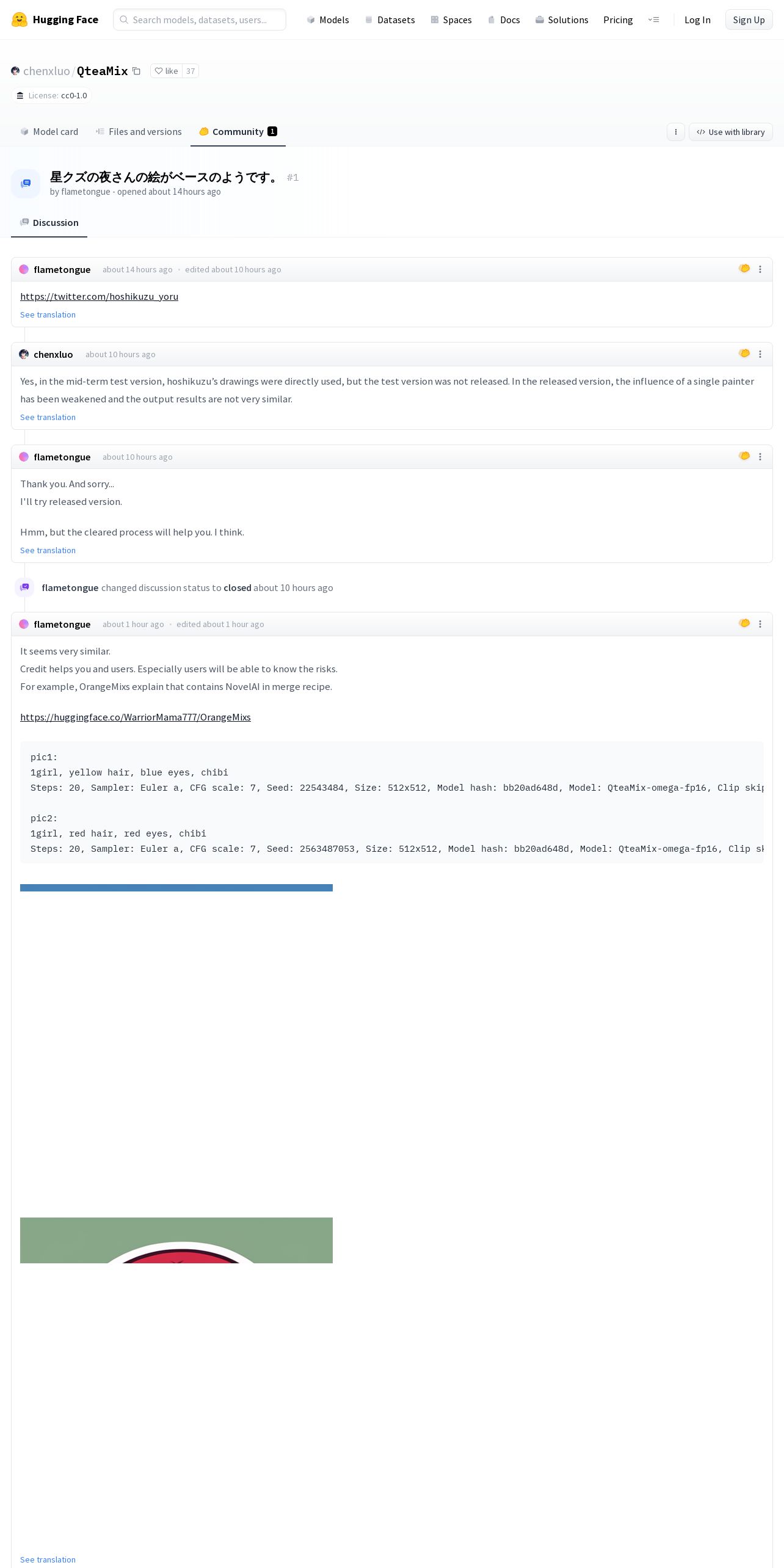 Hugging Face
Search models, datasets, users...
Models Datasets Spaces Docs Solutions Pricing
Log In Sign Up

chenxluo / QteaMix
like 37
License: cc0-1.0

Model card Files and versions Community 1
Use with library

星クズの夜さんの絵がベースのようです。 #1
by flametongue - opened about 14 hours ago

Discussion

flametongue about 14 hours ago · edited about 10 hours ago
https://twitter.com/hoshikuzu_yoru
See translation

chenxluo about 10 hours ago
Yes, in the mid-term test version, hoshikuzu's drawings were directly used, but the test version was not released. In the released version, the influence of a single painter has been weakened and the output results are not very similar.
See translation

flametongue about 10 hours ago
Thank you. And sorry...
I'll try released version.

Hmm, but the cleared process will help you. I think.
See translation

flametongue changed discussion status to closed about 10 hours ago

flametongue about 1 hour ago · edited about 1 hour ago
It seems very similar.
Credit helps you and users. Especially users will be able to know the risks.
For example, OrangeMixs explain that contains NovelAI in merge recipe.

https://huggingface.co/WarriorMama777/OrangeMixs

pic1:
1girl, yellow hair, blue eyes, chibi
Steps: 20, Sampler: Euler a, CFG scale: 7, Seed: 22543484, Size: 512x512, Model hash: bb20ad648d, Model: QteaMix-omega-fp16, Clip skip

pic2:
1girl, red hair, red eyes, chibi
Steps: 20, Sampler: Euler a, CFG scale: 7, Seed: 2563487053, Size: 512x512, Model hash: bb20ad648d, Model: QteaMix-omega-fp16, Clip sk

See translation